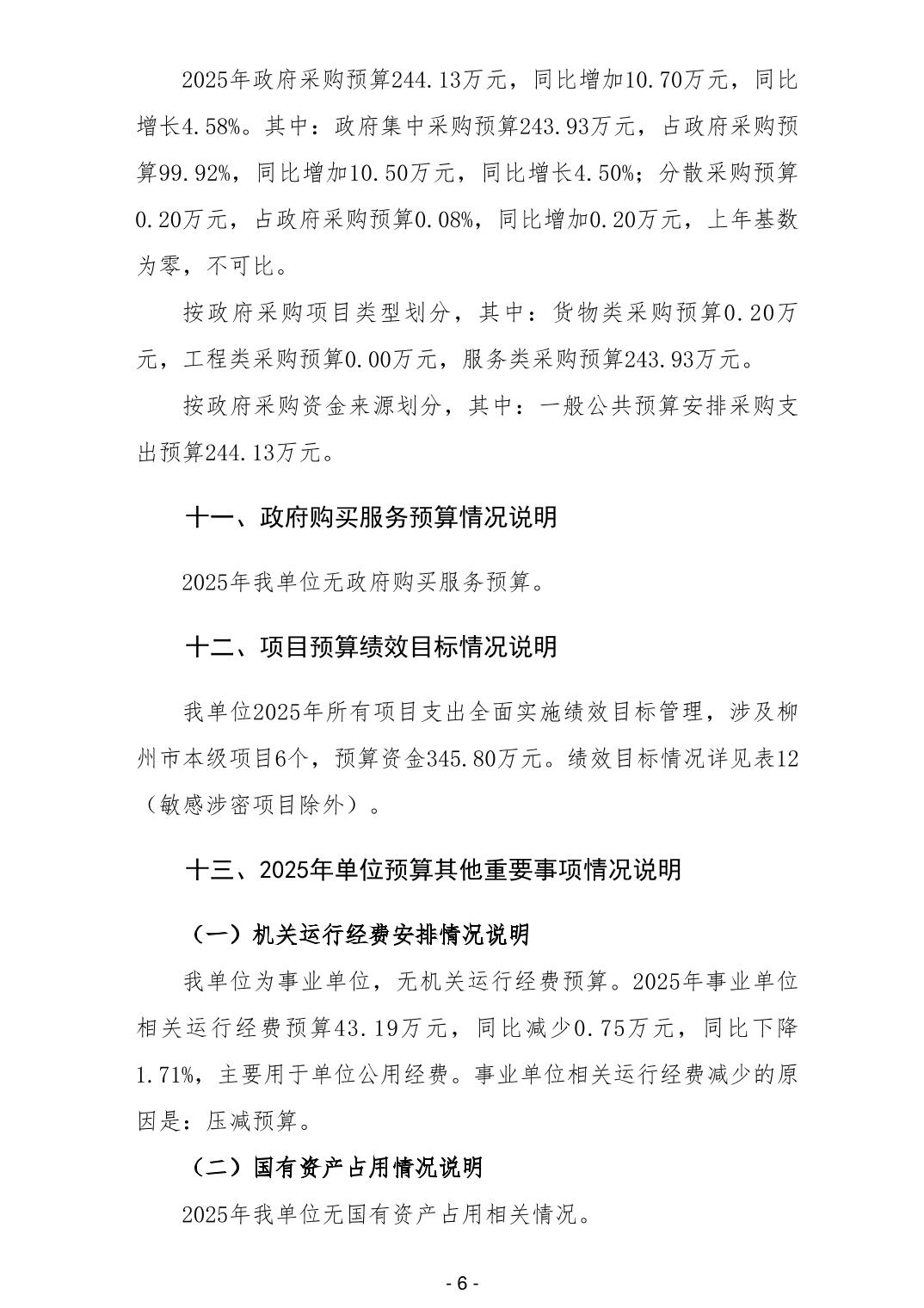 2025年政府采购预算244.13万元，同比增加10.70万元，同比增长4.58%。其中：政府集中采购预算243.93万元，占政府采购预算99.92%，同比增加10.50万元，同比增长4.50%；分散采购预算0.20万元，占政府采购预算0.08%，同比增加0.20万元，上年基数为零，不可比。

按政府采购项目类型划分，其中：货物类采购预算0.20万元，工程类采购预算0.00万元，服务类采购预算243.93万元。

按政府采购资金来源划分，其中：一般公共预算安排采购支出预算244.13万元。

十一、政府购买服务预算情况说明

2025年我单位无政府购买服务预算。

十二、项目预算绩效目标情况说明

我单位2025年所有项目支出全面实施绩效目标管理，涉及柳州市本级项目6个，预算资金345.80万元。绩效目标情况详见表12（敏感涉密项目除外）。

十三、2025年单位预算其他重要事项情况说明

（一）机关运行经费安排情况说明

我单位为事业单位，无机关运行经费预算。2025年事业单位相关运行经费预算43.19万元，同比减少0.75万元，同比下降1.71%，主要用于单位公用经费。事业单位相关运行经费减少的原因是：压减预算。

（二）国有资产占用情况说明

2025年我单位无国有资产占用相关情况。

- 6 -